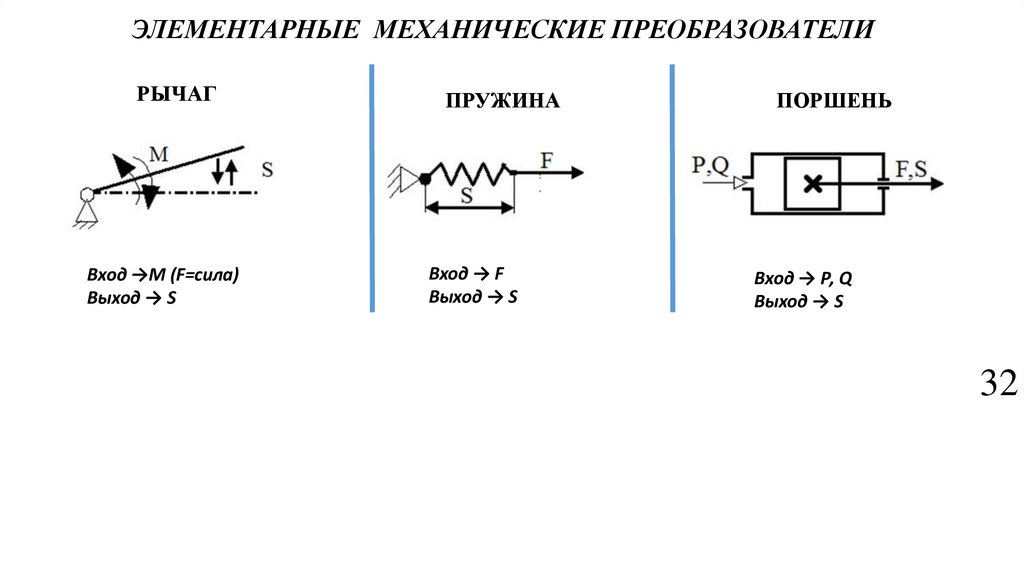 ЭЛЕМЕНТАРНЫЕ МЕХАНИЧЕСКИЕ ПРЕОБРАЗОВАТЕЛИ

РЫЧАГ

M

S

Вход →M (F=сила)
Выход → S

ПРУЖИНА

F

S

Вход → F
Выход → S

ПОРШЕНЬ

P,Q

F,S

Вход → P, Q
Выход → S

32